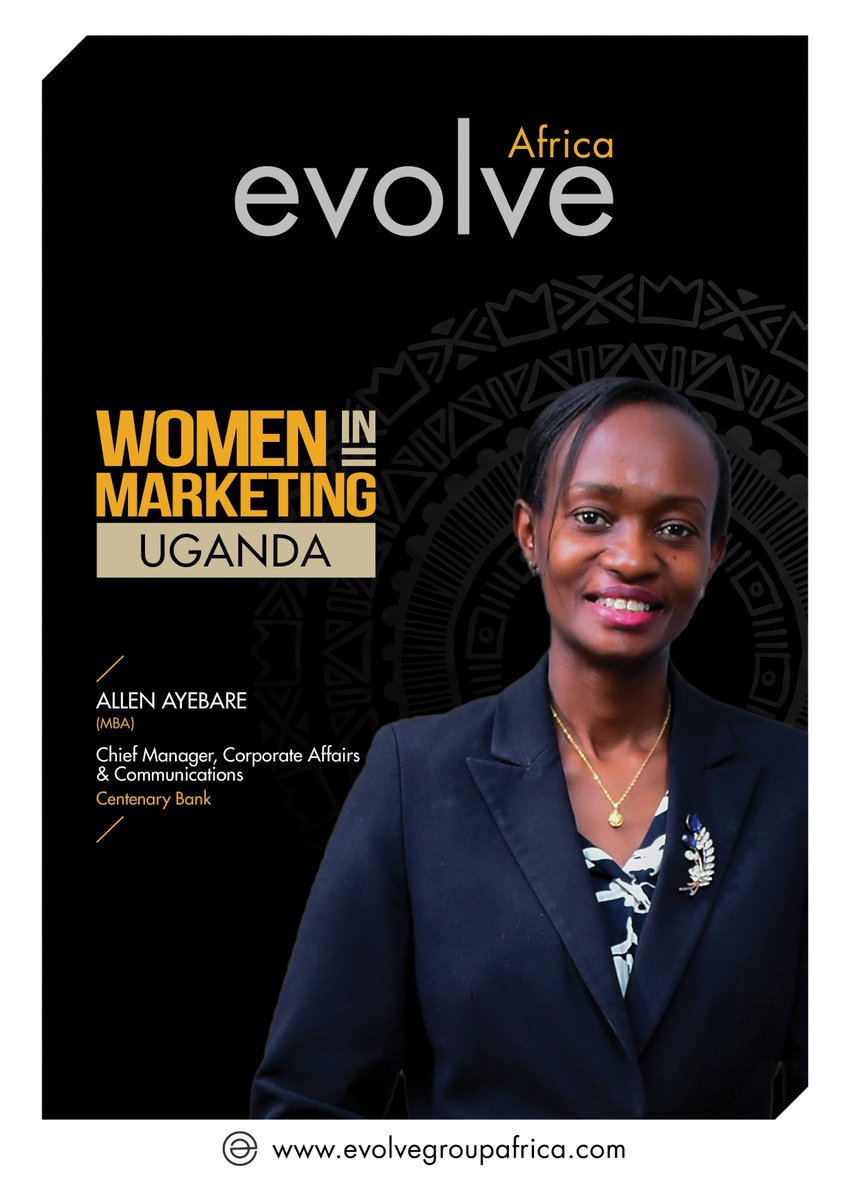 Africa
evolve

WOMEN IN MARKETING
UGANDA

ALLEN AYEBARE
(MBA)

Chief Manager, Corporate Affairs & Communications
Centenary Bank

www.evolvegroupafrica.com